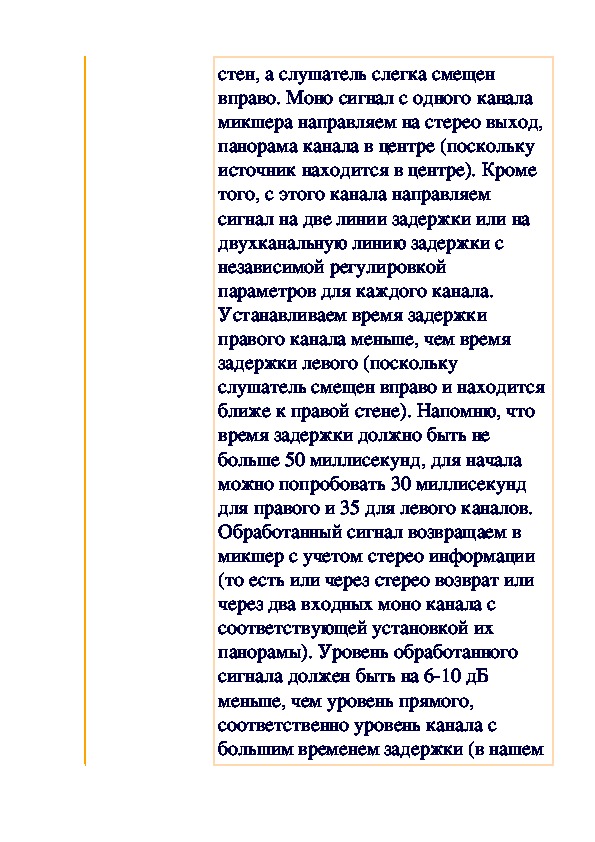 стен, а слушатель слегка смещен вправо. Моно сигнал с одного канала микшера направляем на стерео выход, панорама канала в центре (поскольку источник находится в центре). Кроме того, с этого канала направляем сигнал на две линии задержки или на двухканальную линию задержки с независимой регулировкой параметров для каждого канала. Устанавливаем время задержки правого канала меньше, чем время задержки левого (поскольку слушатель смещен вправо и находится ближе к правой стене). Напомню, что время задержки должно быть не больше 50 миллисекунд, для начала можно попробовать 30 миллисекунд для правого и 35 для левого каналов. Обработанный сигнал возвращаем в микшер с учетом стерео информации (то есть или через стерео возврат или через два входных моно канала с соответствующей установкой их панорамы). Уровень обработанного сигнала должен быть на 6-10 дБ меньше, чем уровень прямого, соответственно уровень канала с большим временем задержки (в нашем